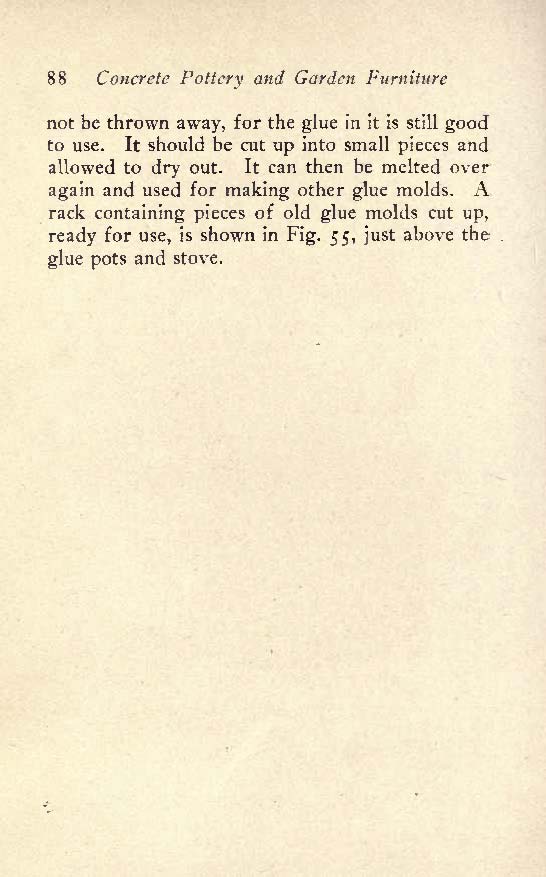 88 Concrete Pottery and Garden Furniture

not be thrown away, for the glue in it is still good to use. It should be cut up into small pieces and allowed to dry out. It can then be melted over again and used for making other glue molds. A rack containing pieces of old glue molds cut up, ready for use, is shown in Fig. 55, just above the glue pots and stove.